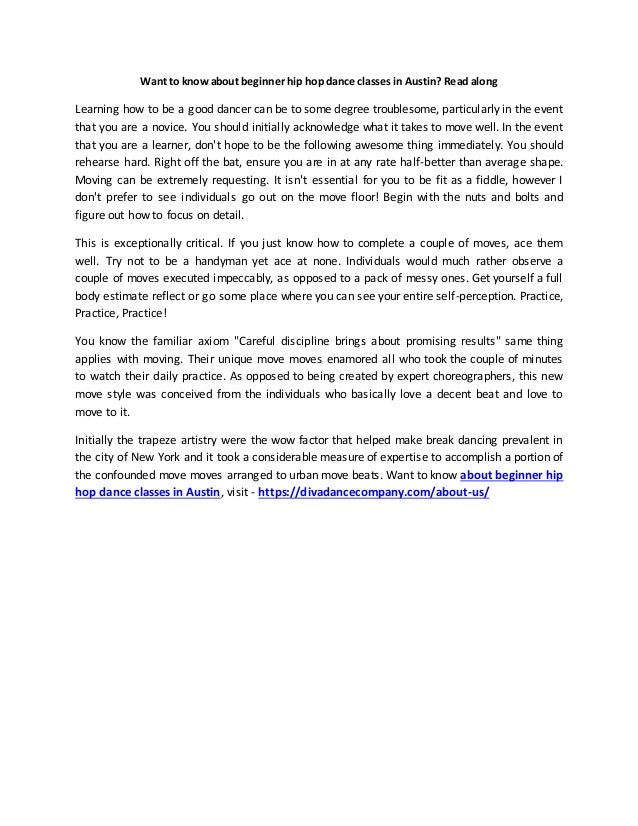 Want to know about beginner hip hop dance classes in Austin? Read along

Learning how to be a good dancer can be to some degree troublesome, particularly in the event that you are a novice. You should initially acknowledge what it takes to move well. In the event that you are a learner, don't hope to be the following awesome thing immediately. You should rehearse hard. Right off the bat, ensure you are in at any rate half-better than average shape. Moving can be extremely requesting. It isn't essential for you to be fit as a fiddle, however I don't prefer to see individuals go out on the move floor! Begin with the nuts and bolts and figure out how to focus on detail.

This is exceptionally critical. If you just know how to complete a couple of moves, ace them well. Try not to be a handyman yet ace at none. Individuals would much rather observe a couple of moves executed impeccably, as opposed to a pack of messy ones. Get yourself a full body estimate reflect or go some place where you can see your entire self-perception. Practice, Practice, Practice!

You know the familiar axiom "Careful discipline brings about promising results" same thing applies with moving. Their unique move moves enamored all who took the couple of minutes to watch their daily practice. As opposed to being created by expert choreographers, this new move style was conceived from the individuals who basically love a decent beat and love to move to it.

Initially the trapeze artistry were the wow factor that helped make break dancing prevalent in the city of New York and it took a considerable measure of expertise to accomplish a portion of the confounded move moves arranged to urban move beats. Want to know about beginner hip hop dance classes in Austin, visit - https://divadancecompany.com/about-us/